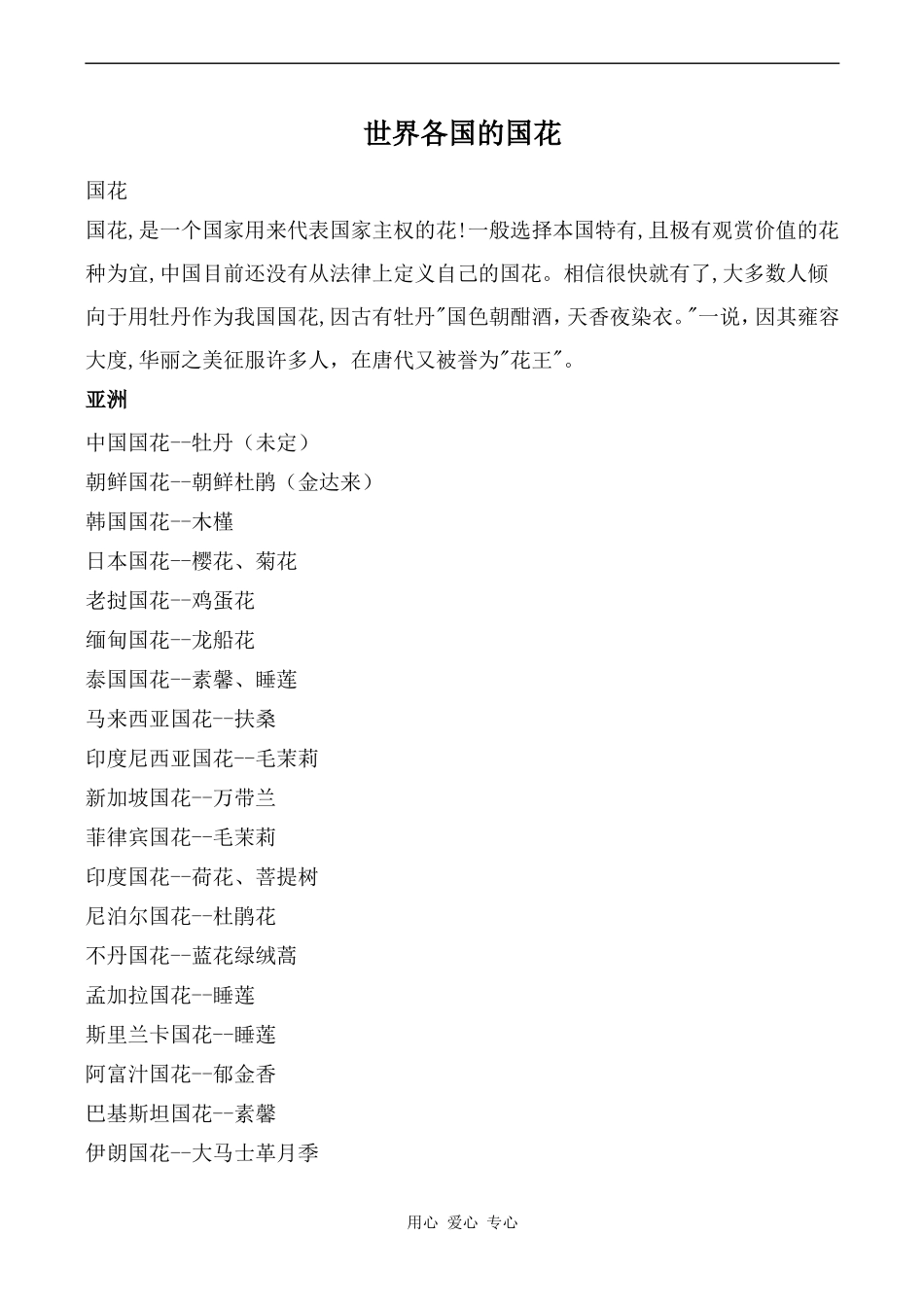 世界各国的国花

国花

国花,是一个国家用来代表国家主权的花!一般选择本国特有,且极有观赏价值的花种为宜,中国目前还没有从法律上定义自己的国花。相信很快就有了,大多数人倾向于用牡丹作为我国国花,因古有牡丹"国色朝酣酒，天香夜染衣。"一说，因其雍容大度,华丽之美征服许多人，在唐代又被誉为"花王"。

亚洲

中国国花--牡丹（未定）

朝鲜国花--朝鲜杜鹃（金达来）

韩国国花--木槿

日本国花--樱花、菊花

老挝国花--鸡蛋花

缅甸国花--龙船花

泰国国花--素馨、睡莲

马来西亚国花--扶桑

印度尼西亚国花--毛茉莉

新加坡国花--万带兰

菲律宾国花--毛茉莉

印度国花--荷花、菩提树

尼泊尔国花--杜鹃花

不丹国花--蓝花绿绒蒿

孟加拉国花--睡莲

斯里兰卡国花--睡莲

阿富汗国花--郁金香

巴基斯坦国花--素馨

伊朗国花--大马士革月季

用心 爱心 专心